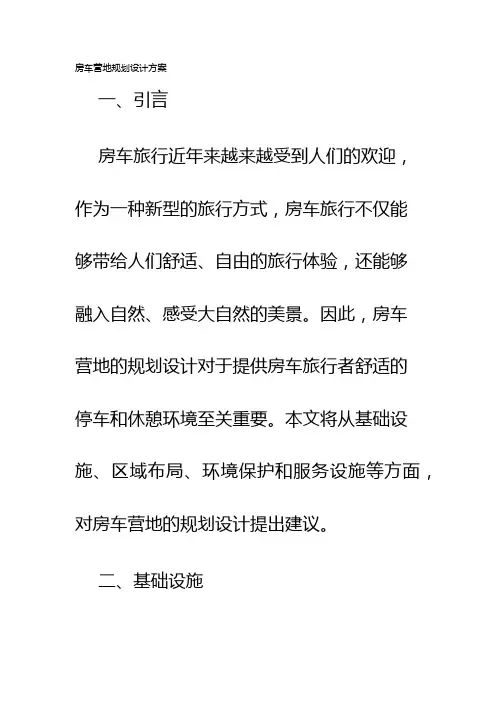 房车营地规划设计方案

一、引言

房车旅行近年来越来越受到人们的欢迎，作为一种新型的旅行方式，房车旅行不仅能够带给人们舒适、自由的旅行体验，还能够融入自然、感受大自然的美景。因此，房车营地的规划设计对于提供房车旅行者舒适的停车和休憩环境至关重要。本文将从基础设施、区域布局、环境保护和服务设施等方面，对房车营地的规划设计提出建议。

二、基础设施